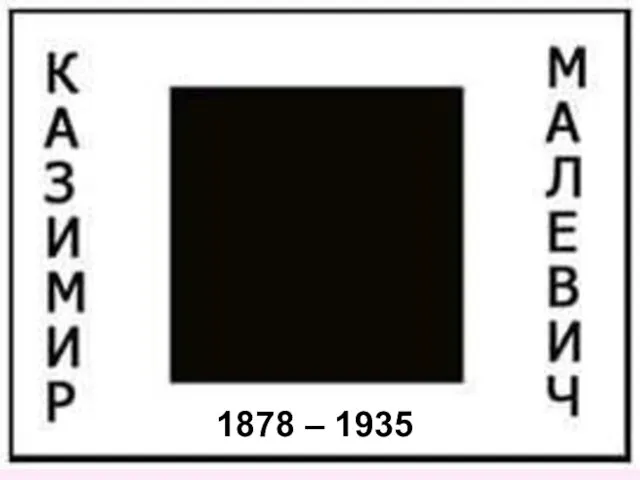 КАЗИМИР

МАЛЕВИЧ

1878 – 1935